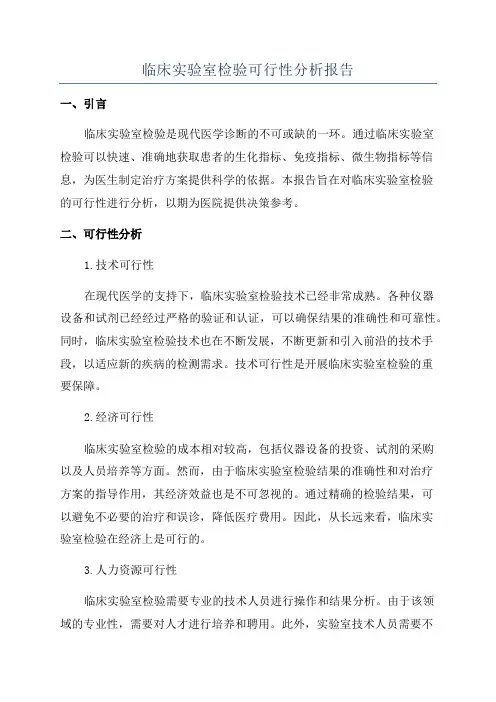 临床实验室检验可行性分析报告

一、引言

临床实验室检验是现代医学诊断的不可或缺的一环。通过临床实验室检验可以快速、准确地获取患者的生化指标、免疫指标、微生物指标等信息，为医生制定治疗方案提供科学的依据。本报告旨在对临床实验室检验的可行性进行分析，以期为医院提供决策参考。

二、可行性分析

1.技术可行性

在现代医学的支持下，临床实验室检验技术已经非常成熟。各种仪器设备和试剂已经经过严格的验证和认证，可以确保结果的准确性和可靠性。同时，临床实验室检验技术也在不断发展，不断更新和引入前沿的技术手段，以适应新的疾病的检测需求。技术可行性是开展临床实验室检验的重要保障。

2.经济可行性

临床实验室检验的成本相对较高，包括仪器设备的投资、试剂的采购以及人员培养等方面。然而，由于临床实验室检验结果的准确性和对治疗方案的指导作用，其经济效益也是不可忽视的。通过精确的检验结果，可以避免不必要的治疗和误诊，降低医疗费用。因此，从长远来看，临床实验室检验在经济上是可行的。

3.人力资源可行性

临床实验室检验需要专业的技术人员进行操作和结果分析。由于该领域的专业性，需要对人才进行培养和聘用。此外，实验室技术人员需要不